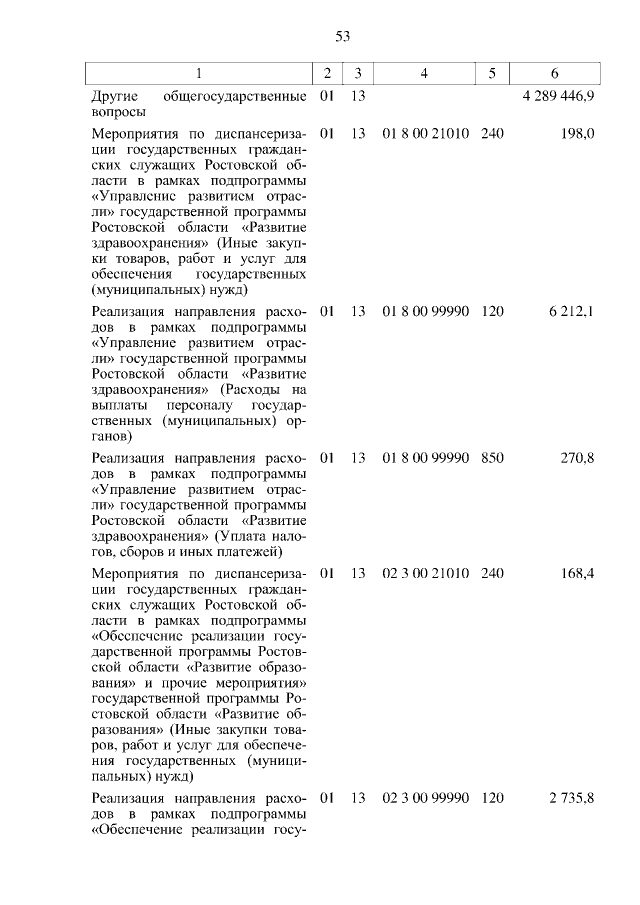 53

| 1 | 2 | 3 | 4 | 5 | 6 |
|---|---|---|---|---|---|
| Другие общегосударственные вопросы | 01 | 13 | | | 4 289 446,9 |
| Мероприятия по диспансеризации государственных гражданских служащих Ростовской области в рамках подпрограммы «Управление развитием отрасли» государственной программы Ростовской области «Развитие здравоохранения» (Иные закупки товаров, работ и услуг для обеспечения государственных (муниципальных) нужд) | 01 | 13 | 01 8 00 21010 | 240 | 198,0 |
| Реализация направления расходов в рамках подпрограммы «Управление развитием отрасли» государственной программы Ростовской области «Развитие здравоохранения» (Расходы на выплаты персоналу государственных (муниципальных) органов) | 01 | 13 | 01 8 00 99990 | 120 | 6 212,1 |
| Реализация направления расходов в рамках подпрограммы «Управление развитием отрасли» государственной программы Ростовской области «Развитие здравоохранения» (Уплата налогов, сборов и иных платежей) | 01 | 13 | 01 8 00 99990 | 850 | 270,8 |
| Мероприятия по диспансеризации государственных гражданских служащих Ростовской области в рамках подпрограммы «Обеспечение реализации государственной программы Ростовской области «Развитие образования» и прочие мероприятия» государственной программы Ростовской области «Развитие образования» (Иные закупки товаров, работ и услуг для обеспечения государственных (муниципальных) нужд) | 01 | 13 | 02 3 00 21010 | 240 | 168,4 |
| Реализация направления расходов в рамках подпрограммы «Обеспечение реализации госу- | 01 | 13 | 02 3 00 99990 | 120 | 2 735,8 |